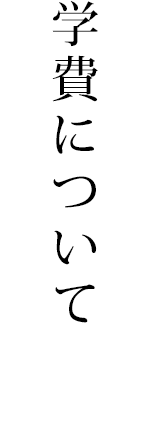 学費について